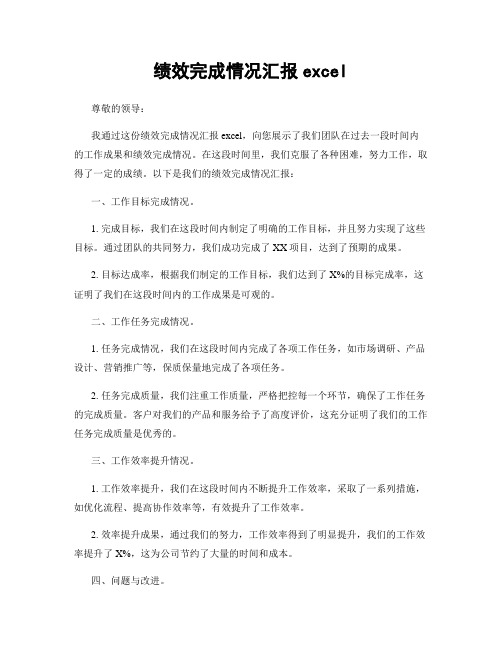 绩效完成情况汇报 excel

尊敬的领导：

我通过这份绩效完成情况汇报 excel，向您展示了我们团队在过去一段时间内的工作成果和绩效完成情况。在这段时间里，我们克服了各种困难，努力工作，取得了一定的成绩。以下是我们的绩效完成情况汇报：

一、工作目标完成情况。

1. 完成目标，我们在这段时间内制定了明确的工作目标，并且努力实现了这些目标。通过团队的共同努力，我们成功完成了 XX 项目，达到了预期的成果。

2. 目标达成率，根据我们制定的工作目标，我们达到了 X%的目标完成率，这证明了我们在这段时间内的工作成果是可观的。

二、工作任务完成情况。

1. 任务完成情况，我们在这段时间内完成了各项工作任务，如市场调研、产品设计、营销推广等，保质保量地完成了各项任务。

2. 任务完成质量，我们注重工作质量，严格把控每一个环节，确保了工作任务的完成质量。客户对我们的产品和服务给予了高度评价，这充分证明了我们的工作任务完成质量是优秀的。

三、工作效率提升情况。

1. 工作效率提升，我们在这段时间内不断提升工作效率，采取了一系列措施，如优化流程、提高协作效率等，有效提升了工作效率。

2. 效率提升成果，通过我们的努力，工作效率得到了明显提升，我们的工作效率提升了 X%，这为公司节约了大量的时间和成本。

四、问题与改进。